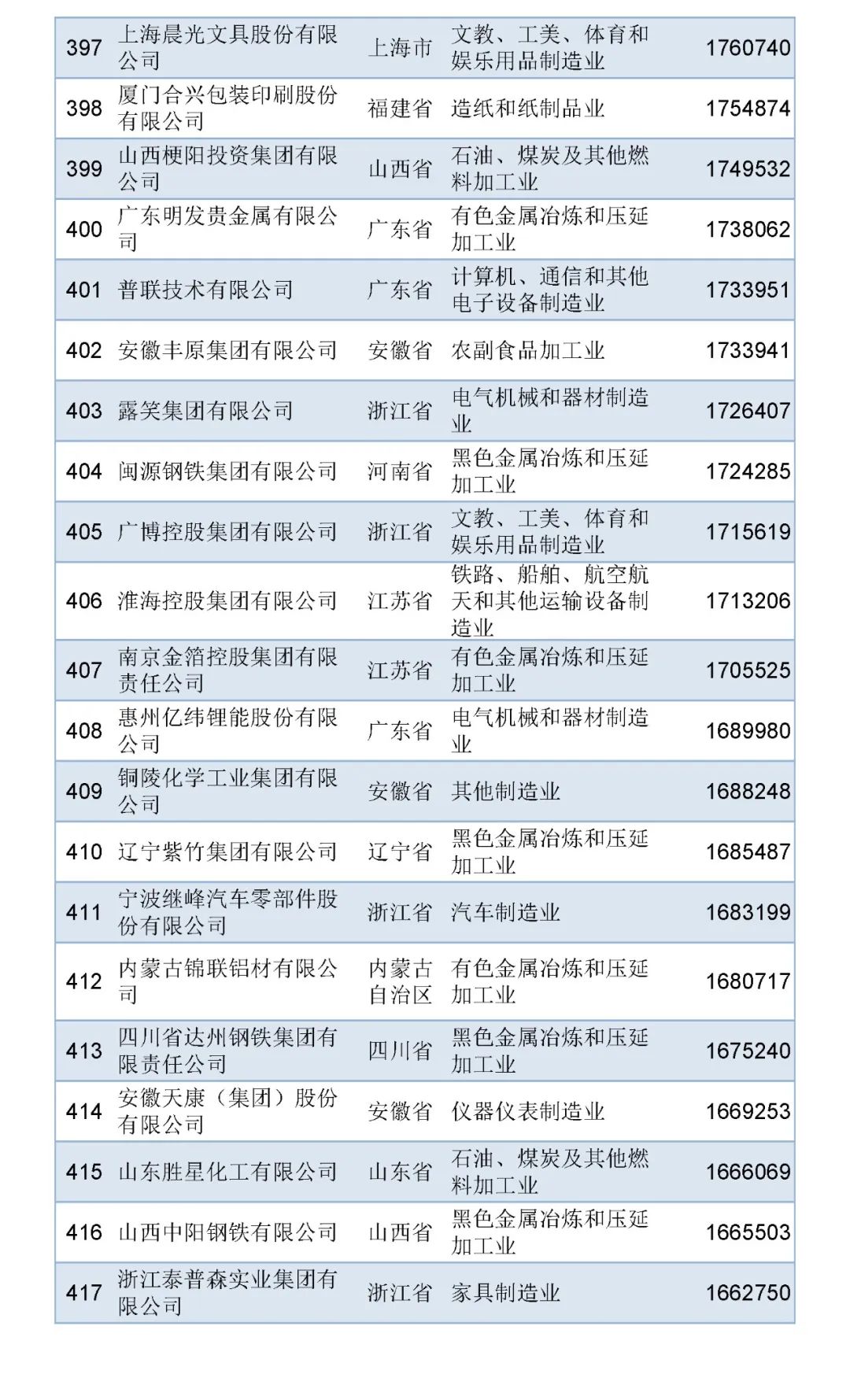 | 397 | 上海晨光文具股份有限公司 | 上海市 | 文教、工美、体育和娱乐用品制造业 | 1760740 |
|---|---|---|---|---|
| 398 | 厦门合兴包装印刷股份有限公司 | 福建省 | 造纸和纸制品业 | 1754874 |
| 399 | 山西梗阳投资集团有限公司 | 山西省 | 石油、煤炭及其他燃料加工业 | 1749532 |
| 400 | 广东明发贵金属有限公司 | 广东省 | 有色金属冶炼和压延加工业 | 1738062 |
| 401 | 普联技术有限公司 | 广东省 | 计算机、通信和其他电子设备制造业 | 1733951 |
| 402 | 安徽丰原集团有限公司 | 安徽省 | 农副食品加工业 | 1733941 |
| 403 | 露笑集团有限公司 | 浙江省 | 电气机械和器材制造业 | 1726407 |
| 404 | 闽源钢铁集团有限公司 | 河南省 | 黑色金属冶炼和压延加工业 | 1724285 |
| 405 | 广博控股集团有限公司 | 浙江省 | 文教、工美、体育和娱乐用品制造业 | 1715619 |
| 406 | 淮海控股集团有限公司 | 江苏省 | 铁路、船舶、航空航天和其他运输设备制造业 | 1713206 |
| 407 | 南京金箔控股集团有限责任公司 | 江苏省 | 有色金属冶炼和压延加工业 | 1705525 |
| 408 | 惠州亿纬锂能股份有限公司 | 广东省 | 电气机械和器材制造业 | 1689980 |
| 409 | 铜陵化学工业集团有限公司 | 安徽省 | 其他制造业 | 1688248 |
| 410 | 辽宁紫竹集团有限公司 | 辽宁省 | 黑色金属冶炼和压延加工业 | 1685487 |
| 411 | 宁波继峰汽车零部件股份有限公司 | 浙江省 | 汽车制造业 | 1683199 |
| 412 | 内蒙古锦联铝材有限公司 | 内蒙古自治区 | 有色金属冶炼和压延加工业 | 1680717 |
| 413 | 四川省达州钢铁集团有限责任公司 | 四川省 | 黑色金属冶炼和压延加工业 | 1675240 |
| 414 | 安徽天康（集团）股份有限公司 | 安徽省 | 仪器仪表制造业 | 1669253 |
| 415 | 山东胜星化工有限公司 | 山东省 | 石油、煤炭及其他燃料加工业 | 1666069 |
| 416 | 山西中阳钢铁有限公司 | 山西省 | 黑色金属冶炼和压延加工业 | 1665503 |
| 417 | 浙江泰普森实业集团有限公司 | 浙江省 | 家具制造业 | 1662750 |